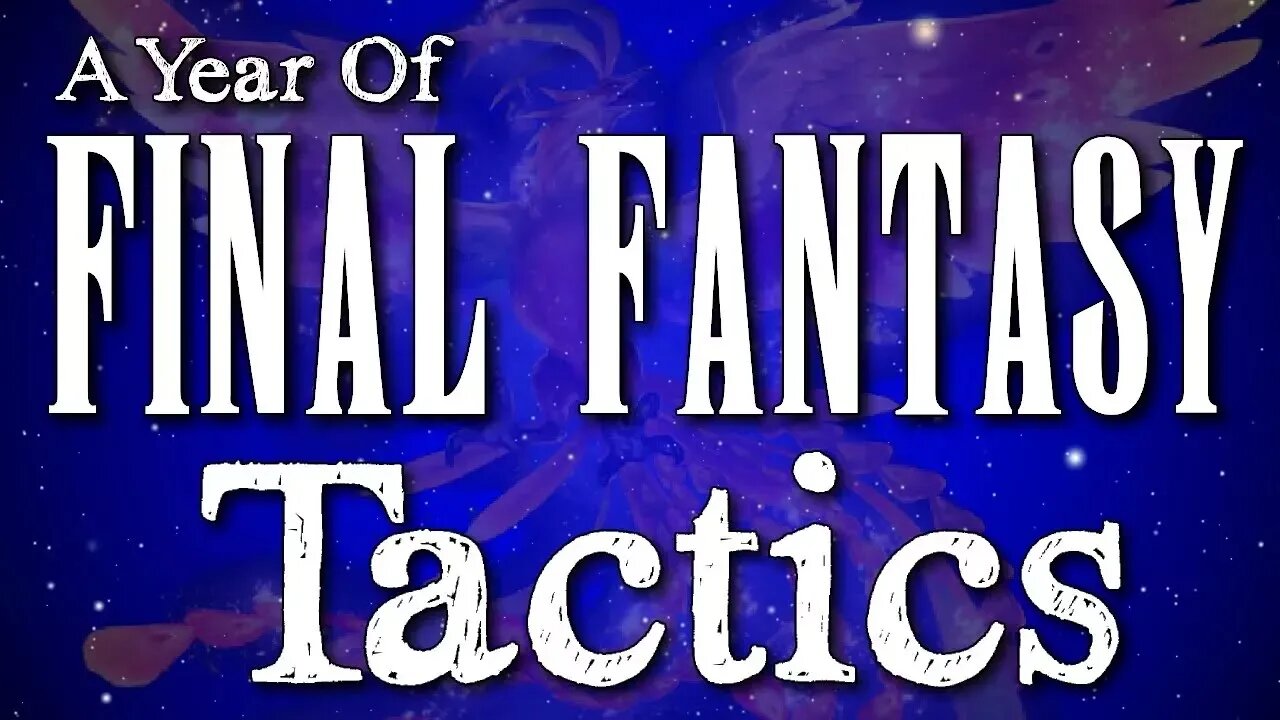 A Year Of
FINAL FANTASY
Tactics